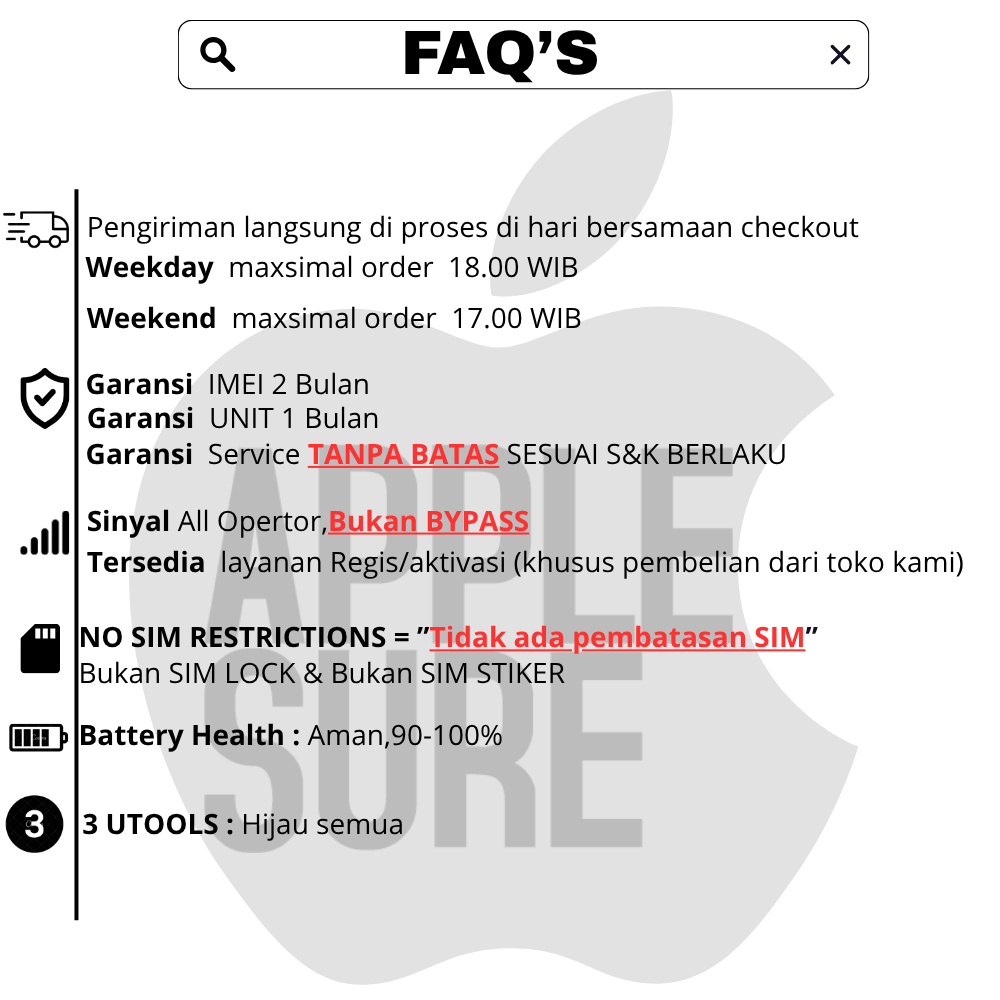 FAQ'S

Pengiriman langsung di proses di hari bersamaan checkout
Weekday maxsimal order 18.00 WIB
Weekend maxsimal order 17.00 WIB

Garansi IMEI 2 Bulan
Garansi UNIT 1 Bulan
Garansi Service TANPA BATAS SESUAI S&K BERLAKU

Sinyal All Opertor,Bukan BYPASS
Tersedia layanan Regis/aktivasi (khusus pembelian dari toko kami)

NO SIM RESTRICTIONS = "Tidak ada pembatasan SIM"
Bukan SIM LOCK & Bukan SIM STIKER

Battery Health : Aman,90-100%

3

3 UTOOLS : Hijau semua

APPLE SURE